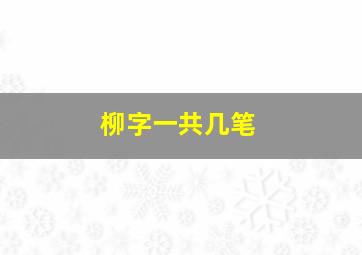 柳字一共几笔